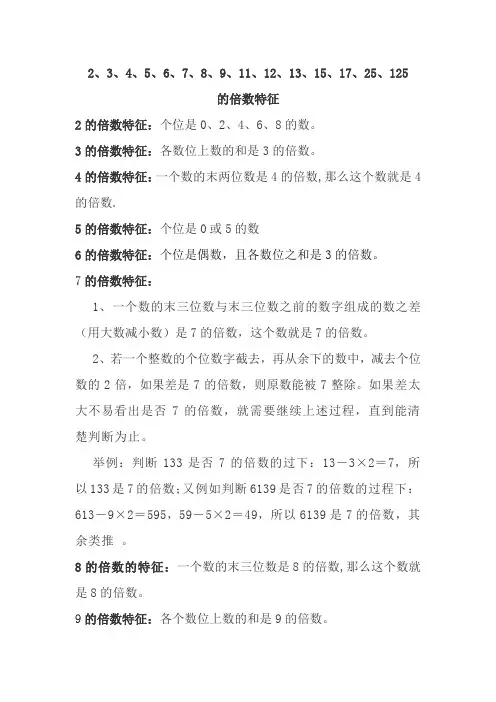 2、3、4、5、6、7、8、9、11、12、13、15、17、25、125
的倍数特征

2 的倍数特征：个位是 0、2、4、6、8 的数。

3 的倍数特征：各数位上数的和是 3 的倍数。

4 的倍数特征：一个数的末两位数是 4 的倍数，那么这个数就是 4 的倍数.

5 的倍数特征：个位是 0 或 5 的数

6 的倍数特征：个位是偶数，且各数位之和是 3 的倍数。

7 的倍数特征：

1、一个数的末三位数与末三位数之前的数字组成的数之差（用大数减小数）是 7 的倍数，这个数就是 7 的倍数。

2、若一个整数的个位数字截去，再从余下的数中，减去个位数的 2 倍，如果差是 7 的倍数，则原数能被 7 整除。如果差太大不易看出是否 7 的倍数，就需要继续上述过程，直到能清楚判断为止。

举例：判断 133 是否 7 的倍数的过下：$13-3\times2=7$，所以 133 是 7 的倍数；又例如判断 6139 是否 7 的倍数的过程下：$613-9\times2=595$，$59-5\times2=49$，所以 6139 是 7 的倍数，其余类推 。

8 的倍数的特征：一个数的末三位数是 8 的倍数，那么这个数就是 8 的倍数。

9 的倍数特征：各个数位上数的和是 9 的倍数。